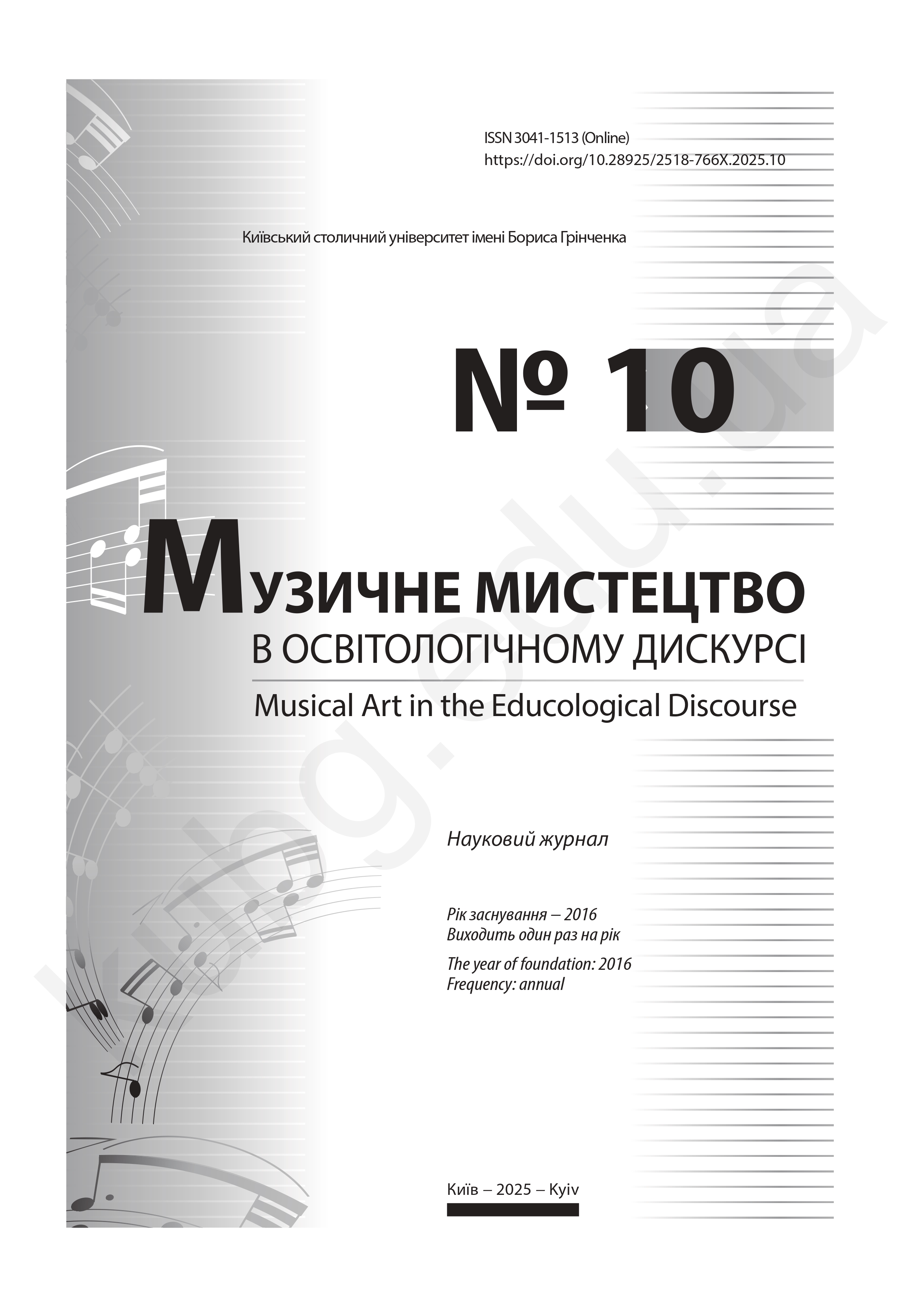 ISSN 3041-1513 (Online)
https://doi.org/10.28925/2518-766X.2025.10

Київський столичний університет імені Бориса Грінченка

№ 10

МУЗИЧНЕ МИСТЕЦТВО
В ОСВІТОЛОГІЧНОМУ ДИСКУРСІ
Musical Art in the Educological Discourse

Науковий журнал

Рік заснування – 2016
Виходить один раз на рік

The year of foundation: 2016
Frequency: annual

Київ – 2025 – Kyiv

kubg.edu.ua